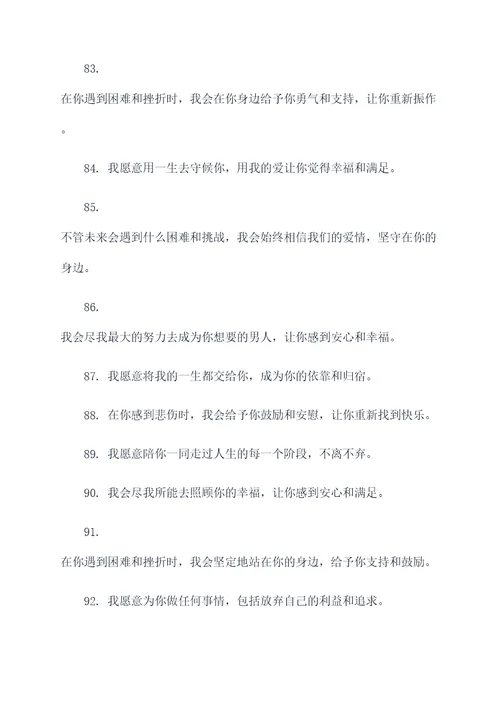 83.

在你遇到困难和挫折时，我会在你身边给予你勇气和支持，让你重新振作。

84. 我愿意用一生去守候你，用我的爱让你觉得幸福和满足。

85.

不管未来会遇到什么困难和挑战，我会始终相信我们的爱情，坚守在你的身边。

86.

我会尽我最大的努力去成为你想要的男人，让你感到安心和幸福。

87. 我愿意将我的一生都交给你，成为你的依靠和归宿。

88. 在你感到悲伤时，我会给予你鼓励和安慰，让你重新找到快乐。

89. 我愿意陪你一同走过人生的每一个阶段，不离不弃。

90. 我会尽我所能去照顾你的幸福，让你感到安心和满足。

91.

在你遇到困难和挫折时，我会坚定地站在你的身边，给予你支持和鼓励。

92. 我愿意为你做任何事情，包括放弃自己的利益和追求。